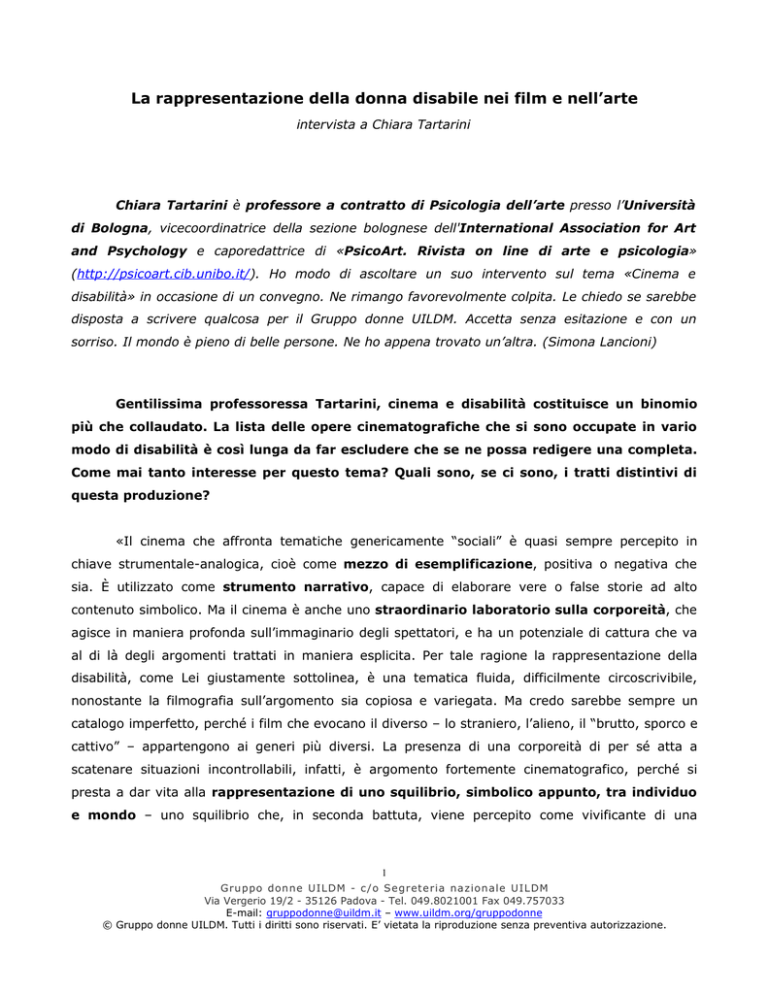 La rappresentazione della donna disabile nei film e nell'arte

intervista a Chiara Tartarini

Chiara Tartarini è professore a contratto di Psicologia dell'arte presso l'Università di Bologna, vicecoordinatrice della sezione bolognese dell'International Association for Art and Psychology e caporedattrice di «PsicoArt. Rivista on line di arte e psicologia» (http://psicoart.cib.unibo.it/). Ho modo di ascoltare un suo intervento sul tema «Cinema e disabilità» in occasione di un convegno. Ne rimango favorevolmente colpita. Le chiedo se sarebbe disposta a scrivere qualcosa per il Gruppo donne UILDM. Accetta senza esitazione e con un sorriso. Il mondo è pieno di belle persone. Ne ho appena trovato un'altra. (Simona Lancioni)

Gentilissima professoressa Tartarini, cinema e disabilità costituisce un binomio più che collaudato. La lista delle opere cinematografiche che si sono occupate in vario modo di disabilità è così lunga da far escludere che se ne possa redigere una completa. Come mai tanto interesse per questo tema? Quali sono, se ci sono, i tratti distintivi di questa produzione?

«Il cinema che affronta tematiche genericamente "sociali" è quasi sempre percepito in chiave strumentale-analogica, cioè come mezzo di esemplificazione, positiva o negativa che sia. È utilizzato come strumento narrativo, capace di elaborare vere o false storie ad alto contenuto simbolico. Ma il cinema è anche uno straordinario laboratorio sulla corporeità, che agisce in maniera profonda sull'immaginario degli spettatori, e ha un potenziale di cattura che va al di là degli argomenti trattati in maniera esplicita. Per tale ragione la rappresentazione della disabilità, come Lei giustamente sottolinea, è una tematica fluida, difficilmente circoscrivibile, nonostante la filmografia sull'argomento sia copiosa e variegata. Ma credo sarebbe sempre un catalogo imperfetto, perché i film che evocano il diverso – lo straniero, l'alieno, il "brutto, sporco e cattivo" – appartengono ai generi più diversi. La presenza di una corporeità di per sé atta a scatenare situazioni incontrollabili, infatti, è argomento fortemente cinematografico, perché si presta a dar vita alla rappresentazione di uno squilibrio, simbolico appunto, tra individuo e mondo – uno squilibrio che, in seconda battuta, viene percepito come vivificante di una

1
Gruppo donne UILDM - c/o Segreteria nazionale UILDM
Via Vergerio 19/2 - 35126 Padova - Tel. 049.8021001 Fax 049.757033
E-mail: gruppodonne@uildm.it – www.uildm.org/gruppodonne
© Gruppo donne UILDM. Tutti i diritti sono riservati. E' vietata la riproduzione senza preventiva autorizzazione.